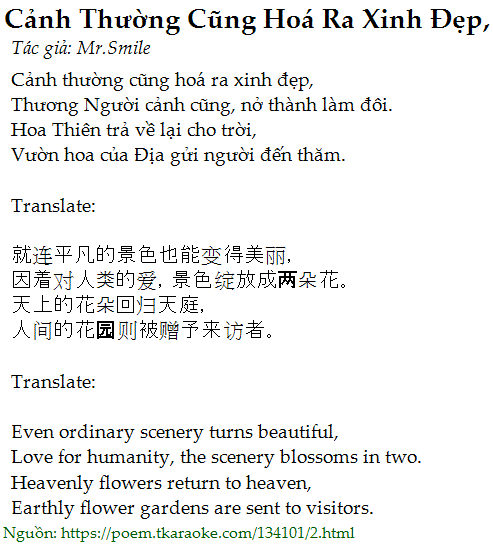 Cảnh Thường Cũng Hoá Ra Xinh Đẹp,
Tác giả: Mr.Smile

Cảnh thường cũng hoá ra xinh đẹp,
Thương Người cảnh cũng, nở thành làm đôi.
Hoa Thiên trả về lại cho trời,
Vườn hoa của Địa gửi người đến thăm.

Translate:

就连平凡的景色也能变得美丽,
因着对人类的爱，景色绽放成两朵花。
天上的花朵回归天庭,
人间的花园则被赠予来访者。

Translate:

Even ordinary scenery turns beautiful,
Love for humanity, the scenery blossoms in two.
Heavenly flowers return to heaven,
Earthly flower gardens are sent to visitors.

Nguồn: https://poem.tkaraoke.com/134101/2.html